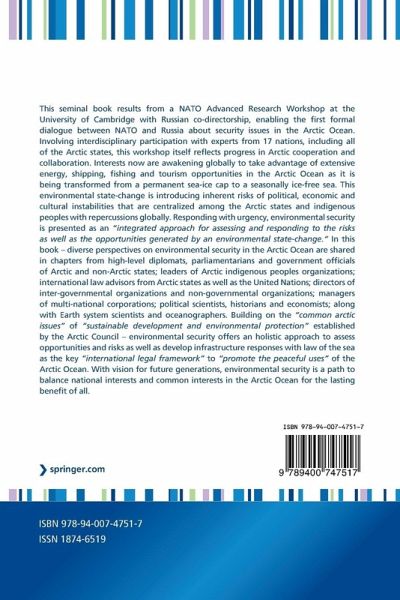 This seminal book results from a NATO Advanced Research Workshop at the University of Cambridge with Russian co-directorship, enabling the first formal dialogue between NATO and Russia about security issues in the Arctic Ocean. Involving interdisciplinary participation with experts from 17 nations, including all of the Arctic states, this workshop itself reflects progress in Arctic cooperation and collaboration. Interests now are awakening globally to take advantage of extensive energy, shipping, fishing and tourism opportunities in the Arctic Ocean as it is being transformed from a permanent sea-ice cap to a seasonally ice-free sea. This environmental state-change is introducing inherent risks of political, economic and cultural instabilities that are centralized among the Arctic states and indigenous peoples with repercussions globally. Responding with urgency, environmental security is presented as an "integrated approach for assessing and responding to the risks as well as the opportunities generated by an environmental state-change." In this book – diverse perspectives on environmental security in the Arctic Ocean are shared in chapters from high-level diplomats, parliamentarians and government officials of Arctic and non-Arctic states; leaders of Arctic indigenous peoples organizations; international law advisors from Arctic states as well as the United Nations; directors of inter-governmental organizations and non-governmental organizations; managers of multi-national corporations; political scientists, historians and economists; along with Earth system scientists and oceanographers. Building on the "common arctic issues" of "sustainable development and environmental protection" established by the Arctic Council – environmental security offers an holistic approach to assess opportunities and risks as well as develop infrastructure responses with law of the sea as the key "international legal framework" to "promote the peaceful uses" of the Arctic Ocean. With vision for future generations, environmental security is a path to balance national interests and common interests in the Arctic Ocean for the lasting benefit of all.

ISBN 978-94-007-4751-7

9 789400 747517

springer.com

ISBN 978-94-007-4751-7
ISSN 1874-6519